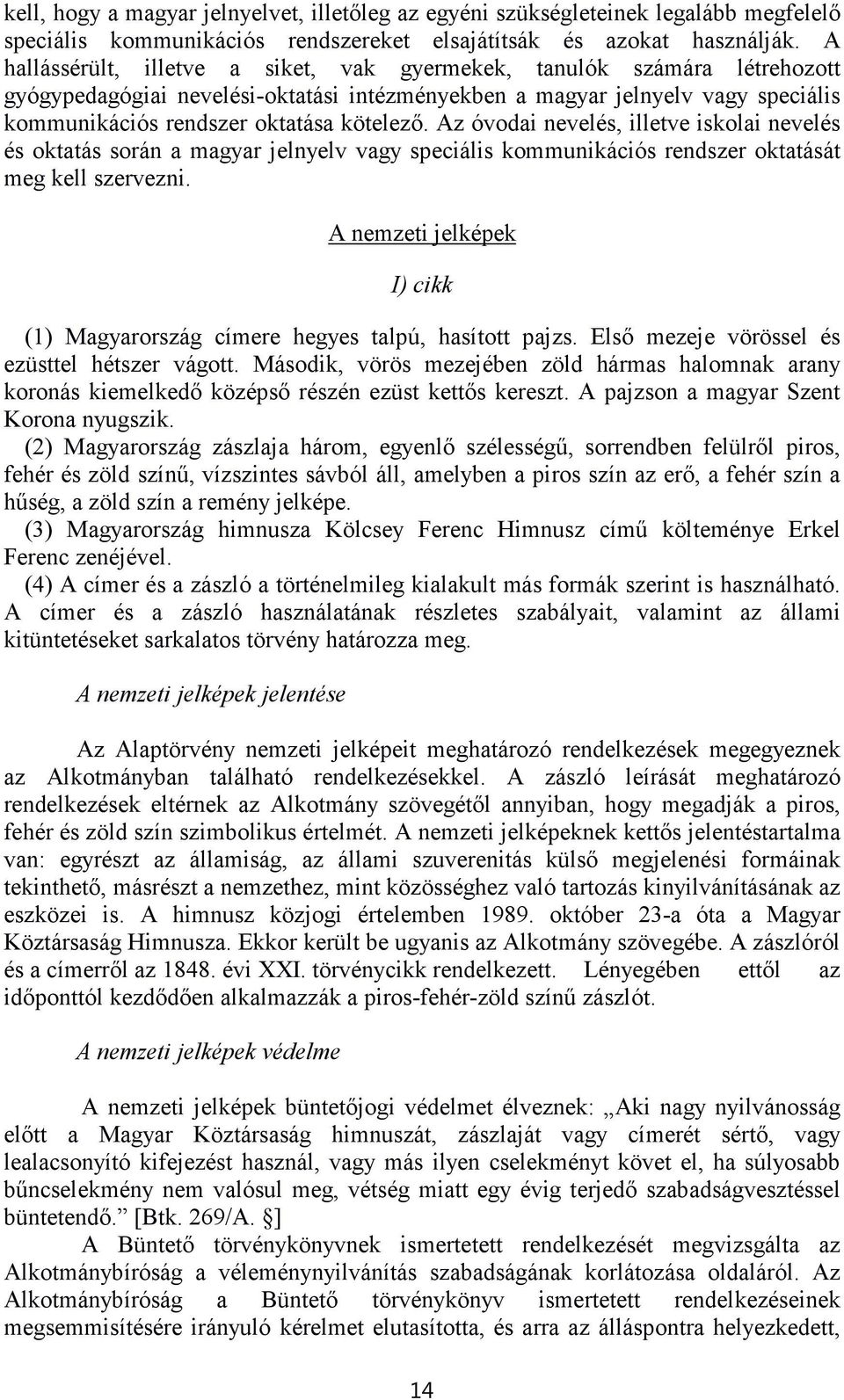 kell, hogy a magyar jelnyelvet, illetőleg az egyéni szükségleteinek legalább megfelelő speciális kommunikációs rendszereket elsajátítsák és azokat használják. A hallássérült, illetve a siket, vak gyermekek, tanulók számára létrehozott gyógypedagógiai nevelési-oktatási intézményekben a magyar jelnyelv vagy speciális kommunikációs rendszer oktatása kötelező. Az óvodai nevelés, illetve iskolai nevelés és oktatás során a magyar jelnyelv vagy speciális kommunikációs rendszer oktatását meg kell szervezni.

A nemzeti jelképek

I) cikk

(1) Magyarország címere hegyes talpú, hasított pajzs. Első mezeje vörössel és ezüsttel hétszer vágott. Második, vörös mezejében zöld hármas halomnak arany koronás kiemelkedő középső részén ezüst kettős kereszt. A pajzson a magyar Szent Korona nyugszik.
(2) Magyarország zászlaja három, egyenlő szélességű, sorrendben felülről piros, fehér és zöld színű, vízszintes sávból áll, amelyben a piros szín az erő, a fehér szín a hűség, a zöld szín a remény jelképe.
(3) Magyarország himnusza Kölcsey Ferenc Himnusz című költeménye Erkel Ferenc zenéjével.
(4) A címer és a zászló a történelmileg kialakult más formák szerint is használható. A címer és a zászló használatának részletes szabályait, valamint az állami kitüntetéseket sarkalatos törvény határozza meg.

A nemzeti jelképek jelentése

Az Alaptörvény nemzeti jelképeit meghatározó rendelkezések megegyeznek az Alkotmányban található rendelkezésekkel. A zászló leírását meghatározó rendelkezések eltérnek az Alkotmány szövegétől annyiban, hogy megadják a piros, fehér és zöld szín szimbolikus értelmét. A nemzeti jelképeknek kettős jelentéstartalma van: egyrészt az államiság, az állami szuverenitás külső megjelenési formáinak tekinthető, másrészt a nemzethez, mint közösséghez való tartozás kinyilvánításának az eszközei is. A himnusz közjogi értelemben 1989. október 23-a óta a Magyar Köztársaság Himnusza. Ekkor került be ugyanis az Alkotmány szövegébe. A zászlóról és a címerről az 1848. évi XXI. törvénycikk rendelkezett. Lényegében ettől az időponttól kezdődően alkalmazzák a piros-fehér-zöld színű zászlót.

A nemzeti jelképek védelme

A nemzeti jelképek büntetőjogi védelmet élveznek: „Aki nagy nyilvánosság előtt a Magyar Köztársaság himnuszát, zászlaját vagy címerét sértő, vagy lealacsonyító kifejezést használ, vagy más ilyen cselekményt követ el, ha súlyosabb bűncselekmény nem valósul meg, vétség miatt egy évig terjedő szabadságvesztéssel büntetendő.” [Btk. 269/A. §]
A Büntető törvénykönyvnek ismertetett rendelkezését megvizsgálta az Alkotmánybíróság a véleménynyilvánítás szabadságának korlátozása oldaláról. Az Alkotmánybíróság a Büntető törvénykönyv ismertetett rendelkezéseinek megsemmisítésére irányuló kérelmet elutasította, és arra az álláspontra helyezkedett,

14